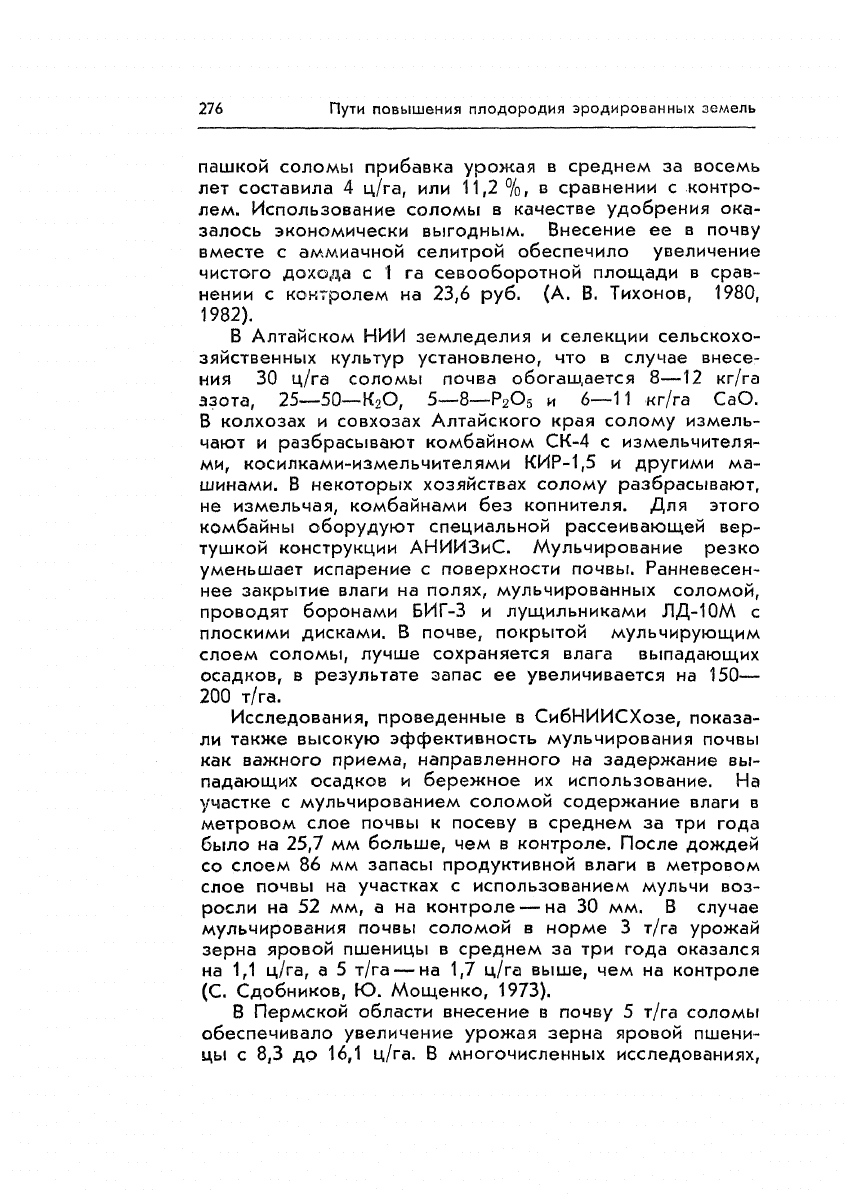 276 Пути повышения плодородия эродированных земель

пашкой соломы прибавка урожая в среднем за восемь лет составила 4 ц/га, или 11,2 %, в сравнении с контролем. Использование соломы в качестве удобрения оказалось экономически выгодным. Внесение ее в почву вместе с аммиачной селитрой обеспечило увеличение чистого дохода с 1 га севооборотной площади в сравнении с контролем на 23,6 руб. (А. В. Тихонов, 1980, 1982).

В Алтайском НИИ земледелия и селекции сельскохозяйственных культур установлено, что в случае внесения 30 ц/га соломы почва обогащается 8—12 кг/га азота, 25—50—$K_2O$, 5—8—$P_2O_5$ и 6—11 кг/га CaO. В колхозах и совхозах Алтайского края солому измельчают и разбрасывают комбайном СК-4 с измельчителями, косилками-измельчителями КИР-1,5 и другими машинами. В некоторых хозяйствах солому разбрасывают, не измельчая, комбайнами без копнителя. Для этого комбайны оборудуют специальной рассеивающей вертушкой конструкции АНИИЗиС. Мульчирование резко уменьшает испарение с поверхности почвы. Ранневесеннее закрытие влаги на полях, мульчированных соломой, проводят боронами БИГ-3 и лущильниками ЛД-10М с плоскими дисками. В почве, покрытой мульчирующим слоем соломы, лучше сохраняется влага выпадающих осадков, в результате запас ее увеличивается на 150—200 т/га.

Исследования, проведенные в СибНИИСХозе, показали также высокую эффективность мульчирования почвы как важного приема, направленного на задержание выпадающих осадков и бережное их использование. На участке с мульчированием соломой содержание влаги в метровом слое почвы к посеву в среднем за три года было на 25,7 мм больше, чем в контроле. После дождей со слоем 86 мм запасы продуктивной влаги в метровом слое почвы на участках с использованием мульчи возросли на 52 мм, а на контроле — на 30 мм. В случае мульчирования почвы соломой в норме 3 т/га урожай зерна яровой пшеницы в среднем за три года оказался на 1,1 ц/га, а 5 т/га — на 1,7 ц/га выше, чем на контроле (С. Сдобников, Ю. Мощенко, 1973).

В Пермской области внесение в почву 5 т/га соломы обеспечивало увеличение урожая зерна яровой пшеницы с 8,3 до 16,1 ц/га. В многочисленных исследованиях,